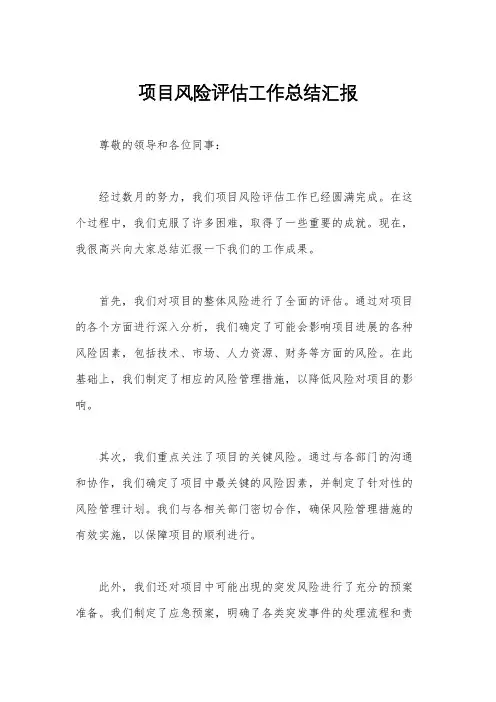 项目风险评估工作总结汇报

尊敬的领导和各位同事：

经过数月的努力，我们项目风险评估工作已经圆满完成。在这个过程中，我们克服了许多困难，取得了一些重要的成就。现在，我很高兴向大家总结汇报一下我们的工作成果。

首先，我们对项目的整体风险进行了全面的评估。通过对项目的各个方面进行深入分析，我们确定了可能会影响项目进展的各种风险因素，包括技术、市场、人力资源、财务等方面的风险。在此基础上，我们制定了相应的风险管理措施，以降低风险对项目的影响。

其次，我们重点关注了项目的关键风险。通过与各部门的沟通和协作，我们确定了项目中最关键的风险因素，并制定了针对性的风险管理计划。我们与各相关部门密切合作，确保风险管理措施的有效实施，以保障项目的顺利进行。

此外，我们还对项目中可能出现的突发风险进行了充分的预案准备。我们制定了应急预案，明确了各类突发事件的处理流程和责